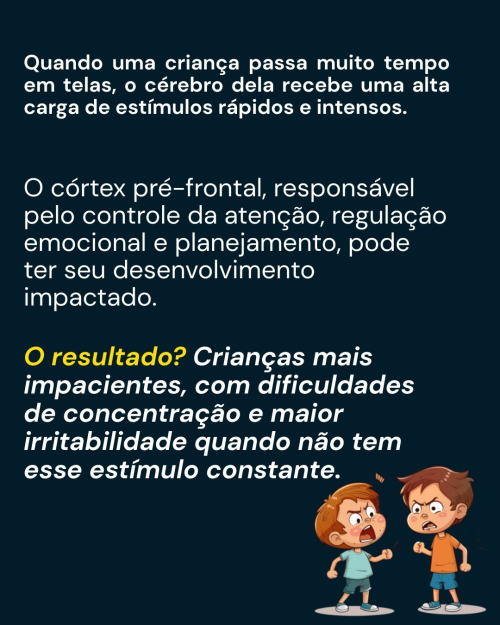 Quando uma criança passa muito tempo em telas, o cérebro dela recebe uma alta carga de estímulos rápidos e intensos.

O córtex pré-frontal, responsável pelo controle da atenção, regulação emocional e planejamento, pode ter seu desenvolvimento impactado.

O resultado? Crianças mais impacientes, com dificuldades de concentração e maior irritabilidade quando não tem esse estímulo constante.